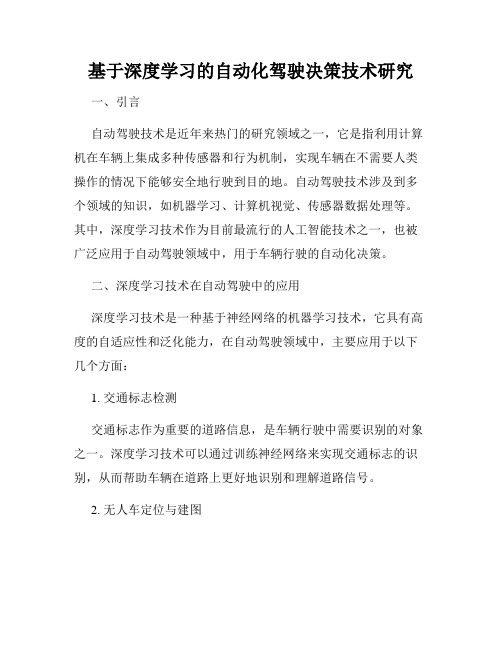 基于深度学习的自动化驾驶决策技术研究

一、引言

自动驾驶技术是近年来热门的研究领域之一，它是指利用计算机在车辆上集成多种传感器和行为机制，实现车辆在不需要人类操作的情况下能够安全地行驶到目的地。自动驾驶技术涉及到多个领域的知识，如机器学习、计算机视觉、传感器数据处理等。其中，深度学习技术作为目前最流行的人工智能技术之一，也被广泛应用于自动驾驶领域中，用于车辆行驶的自动化决策。

二、深度学习技术在自动驾驶中的应用

深度学习技术是一种基于神经网络的机器学习技术，它具有高度的自适应性和泛化能力，在自动驾驶领域中，主要应用于以下几个方面：

1. 交通标志检测

交通标志作为重要的道路信息，是车辆行驶中需要识别的对象之一。深度学习技术可以通过训练神经网络来实现交通标志的识别，从而帮助车辆在道路上更好地识别和理解道路信号。

2. 无人车定位与建图